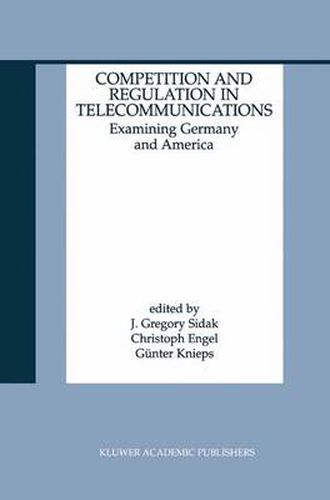 COMPETITION AND REGULATION IN TELECOMMUNICATIONS
Examining Germany and America

edited by
J. Gregory Sidak
Christoph Engel
Günter Knieps

KLUWER ACADEMIC PUBLISHERS